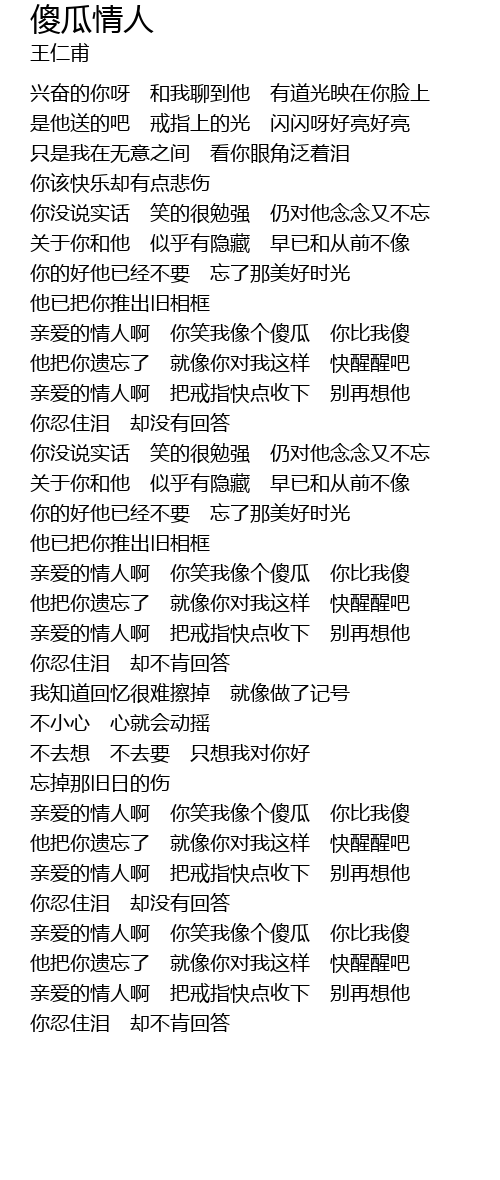 傻瓜情人
王仁甫

兴奋的你呀　和我聊到他　有道光映在你脸上
是他送的吧　戒指上的光　闪闪呀好亮好亮
只是我在无意之间　看你眼角泛着泪
你该快乐却有点悲伤
你没说实话　笑的很勉强　仍对他念念又不忘
关于你和他　似乎有隐藏　早已和从前不像
你的好他已经不要　忘了那美好时光
他已把你推出旧相框
亲爱的情人啊　你笑我像个傻瓜　你比我傻
他把你遗忘了　就像你对我这样　快醒醒吧
亲爱的情人啊　把戒指快点收下　别再想他
你忍住泪　却没有回答
你没说实话　笑的很勉强　仍对他念念又不忘
关于你和他　似乎有隐藏　早已和从前不像
你的好他已经不要　忘了那美好时光
他已把你推出旧相框
亲爱的情人啊　你笑我像个傻瓜　你比我傻
他把你遗忘了　就像你对我这样　快醒醒吧
亲爱的情人啊　把戒指快点收下　别再想他
你忍住泪　却不肯回答
我知道回忆很难擦掉　就像做了记号
不小心　心就会动摇
不去想　不去要　只想我对你好
忘掉那旧日的伤
亲爱的情人啊　你笑我像个傻瓜　你比我傻
他把你遗忘了　就像你对我这样　快醒醒吧
亲爱的情人啊　把戒指快点收下　别再想他
你忍住泪　却没有回答
亲爱的情人啊　你笑我像个傻瓜　你比我傻
他把你遗忘了　就像你对我这样　快醒醒吧
亲爱的情人啊　把戒指快点收下　别再想他
你忍住泪　却不肯回答